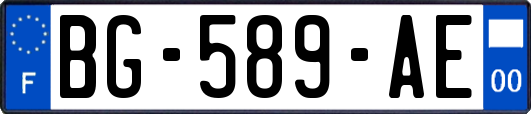 F
BG-589-AE
00